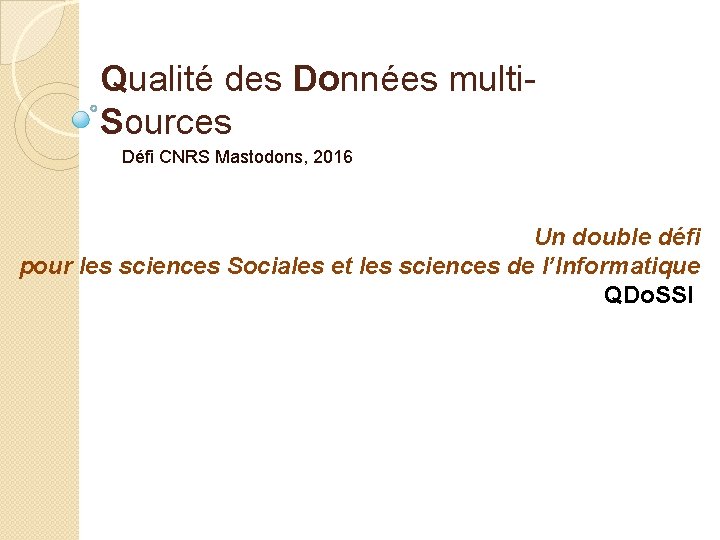 Qualité des Données multi-Sources

Défi CNRS Mastodons, 2016

Un double défi
pour les sciences Sociales et les sciences de l'Informatique
QDoSSI